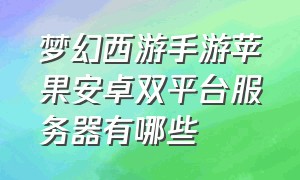 梦幻西游手游苹果安卓双平台服务器有哪些